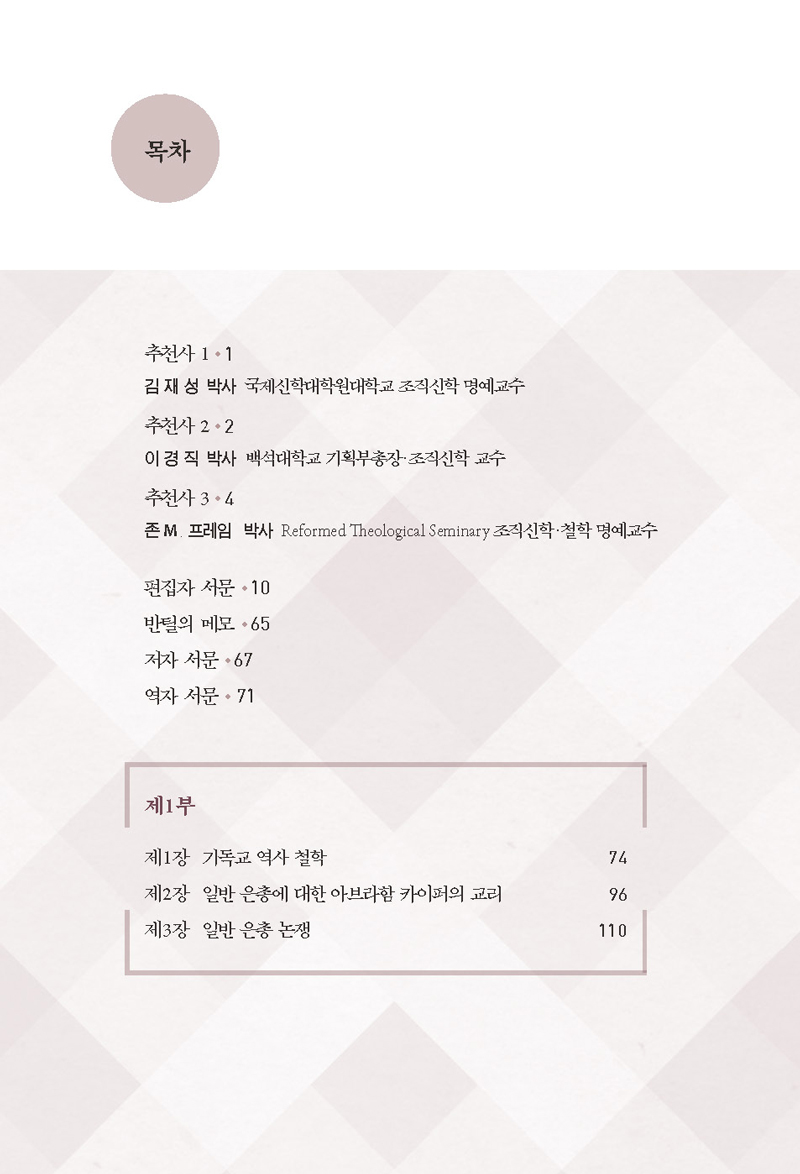 목차

추천사 1 • 1
김 재 성 박사 국제신학대학원대학교 조직신학 명예교수

추천사 2 • 2
이 경 직 박사 백석대학교 기획부총장·조직신학 교수

추천사 3 • 4
존 M. 프레임 박사 Reformed Theological Seminary 조직신학·철학 명예교수

편집자 서문 • 10
반틸의 메모 • 65
저자 서문 • 67
역자 서문 • 71

제1부

제1장 기독교 역사 철학 74
제2장 일반 은총에 대한 아브라함 카이퍼의 교리 96
제3장 일반 은총 논쟁 110